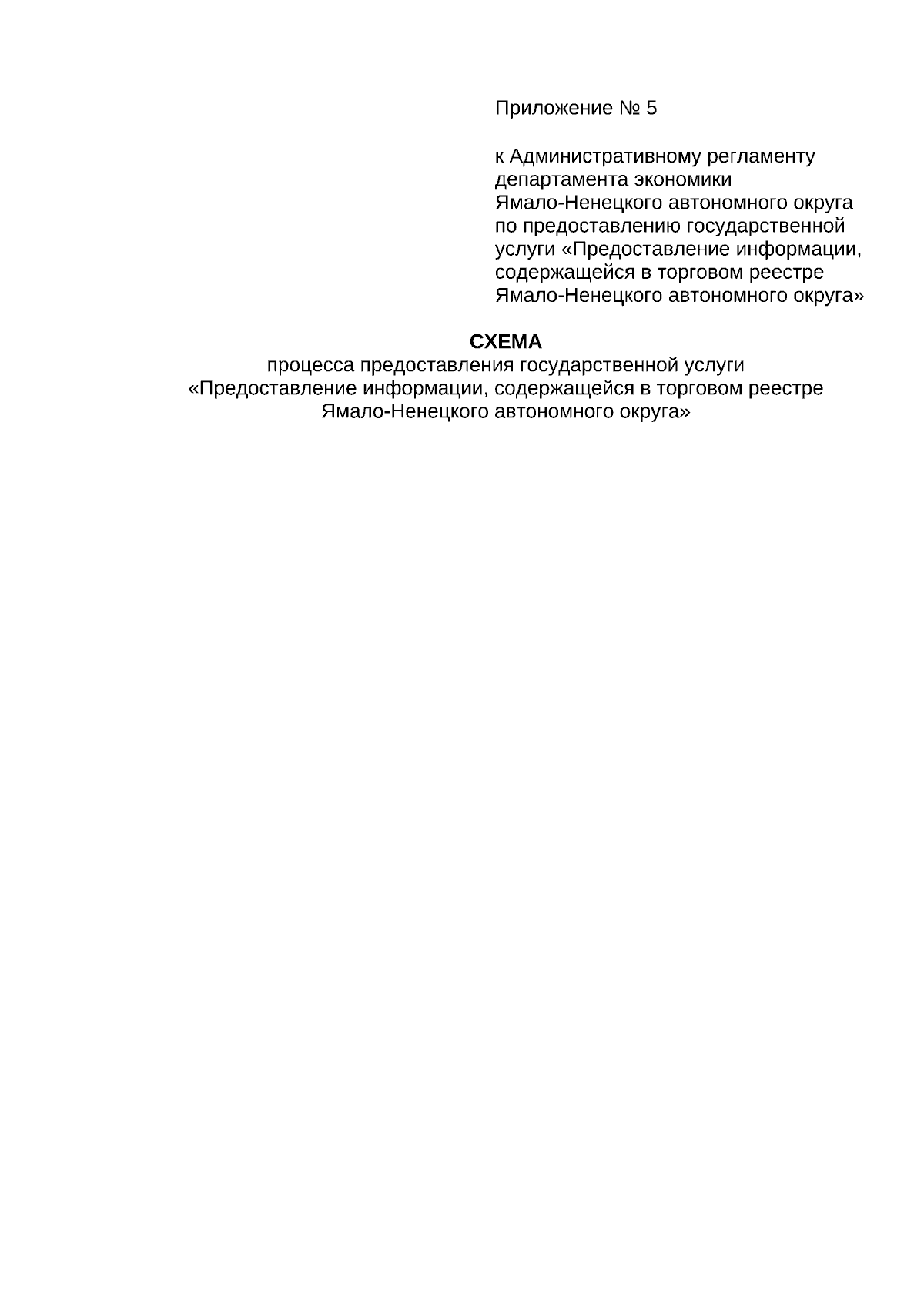 Приложение № 5

к Административному регламенту департамента экономики Ямало-Ненецкого автономного округа по предоставлению государственной услуги «Предоставление информации, содержащейся в торговом реестре Ямало-Ненецкого автономного округа»

СХЕМА

процесса предоставления государственной услуги «Предоставление информации, содержащейся в торговом реестре Ямало-Ненецкого автономного округа»